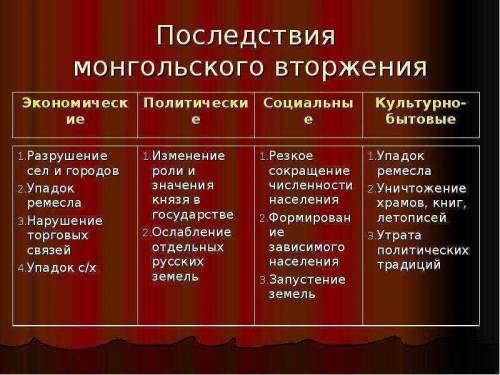 Последствия монгольского вторжения

| Экономические | Политические | Социальные | Культурно-бытовые |
|---|---|---|---|
| 1. Разрушение сел и городов 2. Упадок ремесла 3. Нарушение торговых связей 4. Упадок с/х | 1. Изменение роли и значения князя в государстве 2. Ослабление отдельных русских земель | 1. Резкое сокращение численности населения 2. Формирование зависимого населения 3. Запустение земель | 1. Упадок ремесла 2. Уничтожение храмов, книг, летописей 3. Утрата политических традиций |